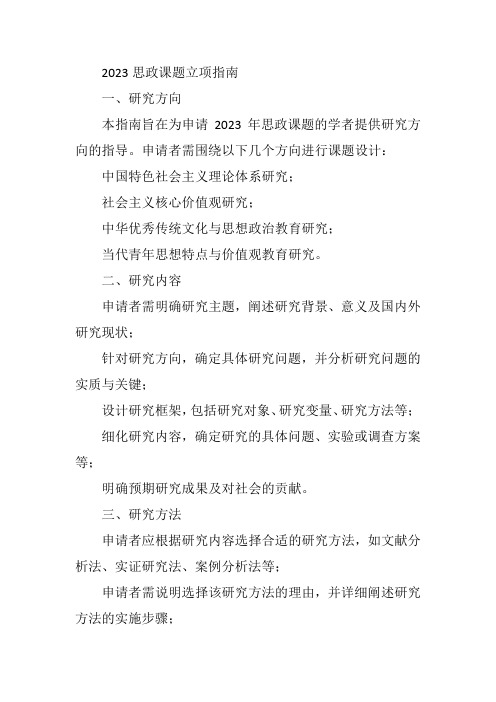 2023 思政课题立项指南

一、研究方向

本指南旨在为申请 2023 年思政课题的学者提供研究方向的指导。申请者需围绕以下几个方向进行课题设计：

中国特色社会主义理论体系研究；

社会主义核心价值观研究；

中华优秀传统文化与思想政治教育研究；

当代青年思想特点与价值观教育研究。

二、研究内容

申请者需明确研究主题，阐述研究背景、意义及国内外研究现状；

针对研究方向，确定具体研究问题，并分析研究问题的实质与关键；

设计研究框架，包括研究对象、研究变量、研究方法等；

细化研究内容，确定研究的具体问题、实验或调查方案等；

明确预期研究成果及对社会的贡献。

三、研究方法

申请者应根据研究内容选择合适的研究方法，如文献分析法、实证研究法、案例分析法等；

申请者需说明选择该研究方法的理由，并详细阐述研究方法的实施步骤；